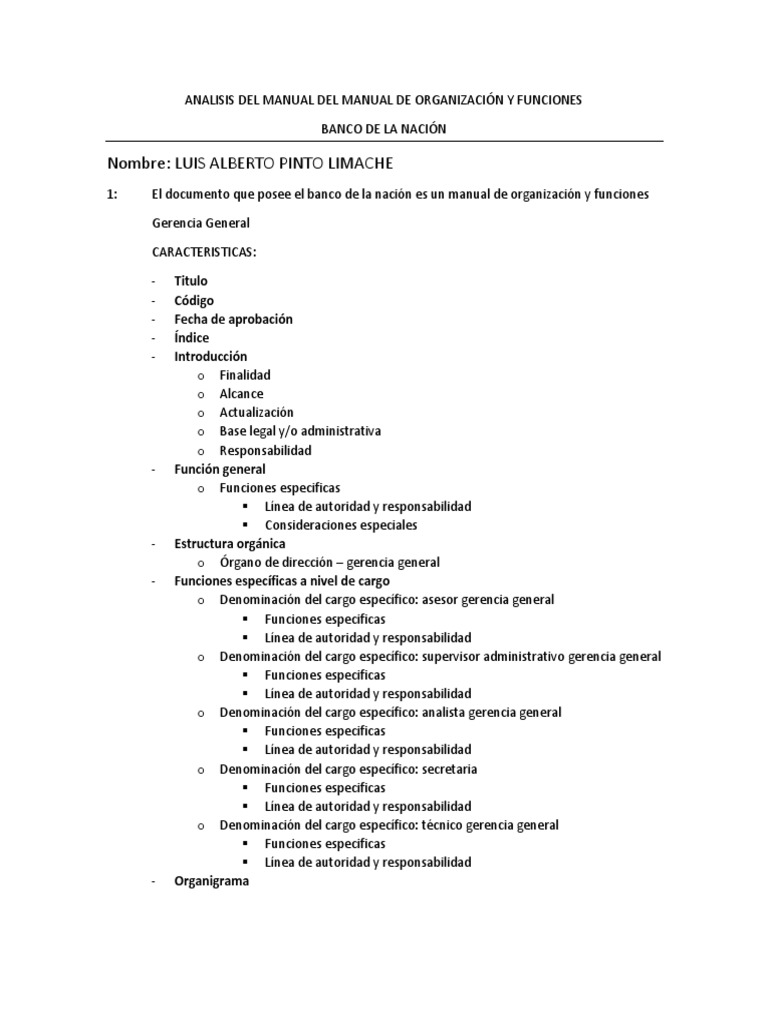 ANALISIS DEL MANUAL DEL MANUAL DE ORGANIZACIÓN Y FUNCIONES

BANCO DE LA NACIÓN

Nombre: LUIS ALBERTO PINTO LIMACHE

1: El documento que posee el banco de la nación es un manual de organización y funciones

Gerencia General

CARACTERISTICAS:

- Titulo
- Código
- Fecha de aprobación
- Índice
- Introducción
  o Finalidad
  o Alcance
  o Actualización
  o Base legal y/o administrativa
  o Responsabilidad
- Función general
  o Funciones especificas
    ▪ Línea de autoridad y responsabilidad
    ▪ Consideraciones especiales
- Estructura orgánica
  o Órgano de dirección – gerencia general
- Funciones específicas a nivel de cargo
  o Denominación del cargo especifico: asesor gerencia general
    ▪ Funciones especificas
    ▪ Línea de autoridad y responsabilidad
  o Denominación del cargo especifico: supervisor administrativo gerencia general
    ▪ Funciones especificas
    ▪ Línea de autoridad y responsabilidad
  o Denominación del cargo especifico: analista gerencia general
    ▪ Funciones especificas
    ▪ Línea de autoridad y responsabilidad
  o Denominación del cargo especifico: secretaria
    ▪ Funciones especificas
    ▪ Línea de autoridad y responsabilidad
  o Denominación del cargo especifico: técnico gerencia general
    ▪ Funciones especificas
    ▪ Línea de autoridad y responsabilidad
- Organigrama